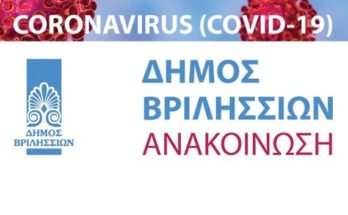 CORONAVIRUS (COVID-19)

ΔΗΜΟΣ ΒΡΙΛΗΣΣΙΩΝ

ΔΗΜΟΣ ΒΡΙΛΗΣΣΙΩΝ
ΑΝΑΚΟΙΝΩΣΗ